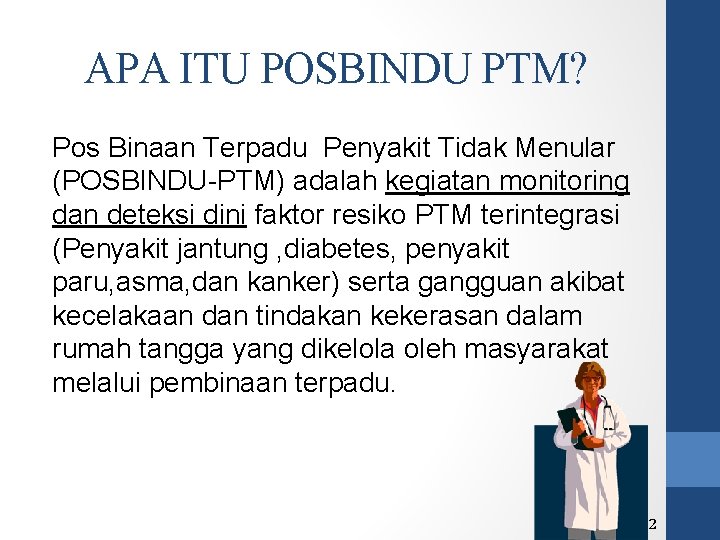 APA ITU POSBINDU PTM?

Pos Binaan Terpadu Penyakit Tidak Menular (POSBINDU-PTM) adalah kegiatan monitoring dan deteksi dini faktor resiko PTM terintegrasi (Penyakit jantung ,diabetes, penyakit paru,asma,dan kanker) serta gangguan akibat kecelakaan dan tindakan kekerasan dalam rumah tangga yang dikelola oleh masyarakat melalui pembinaan terpadu.

2